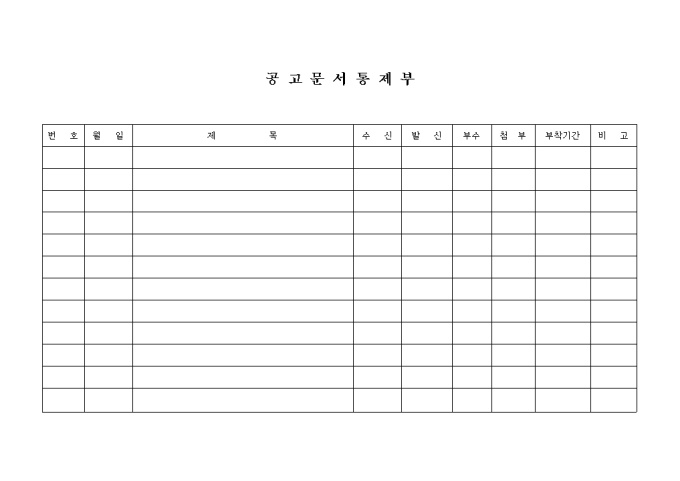 공 고 문 서 통 제 부

| 번 호 | 월 일 | 제 목 | 수 신 | 발 신 | 부수 | 첨 부 | 부착기간 | 비 고 |
|---|---|---|---|---|---|---|---|---|
| | | | | | | | | |
| | | | | | | | | |
| | | | | | | | | |
| | | | | | | | | |
| | | | | | | | | |
| | | | | | | | | |
| | | | | | | | | |
| | | | | | | | | |
| | | | | | | | | |
| | | | | | | | | |
| | | | | | | | | |
| | | | | | | | | |